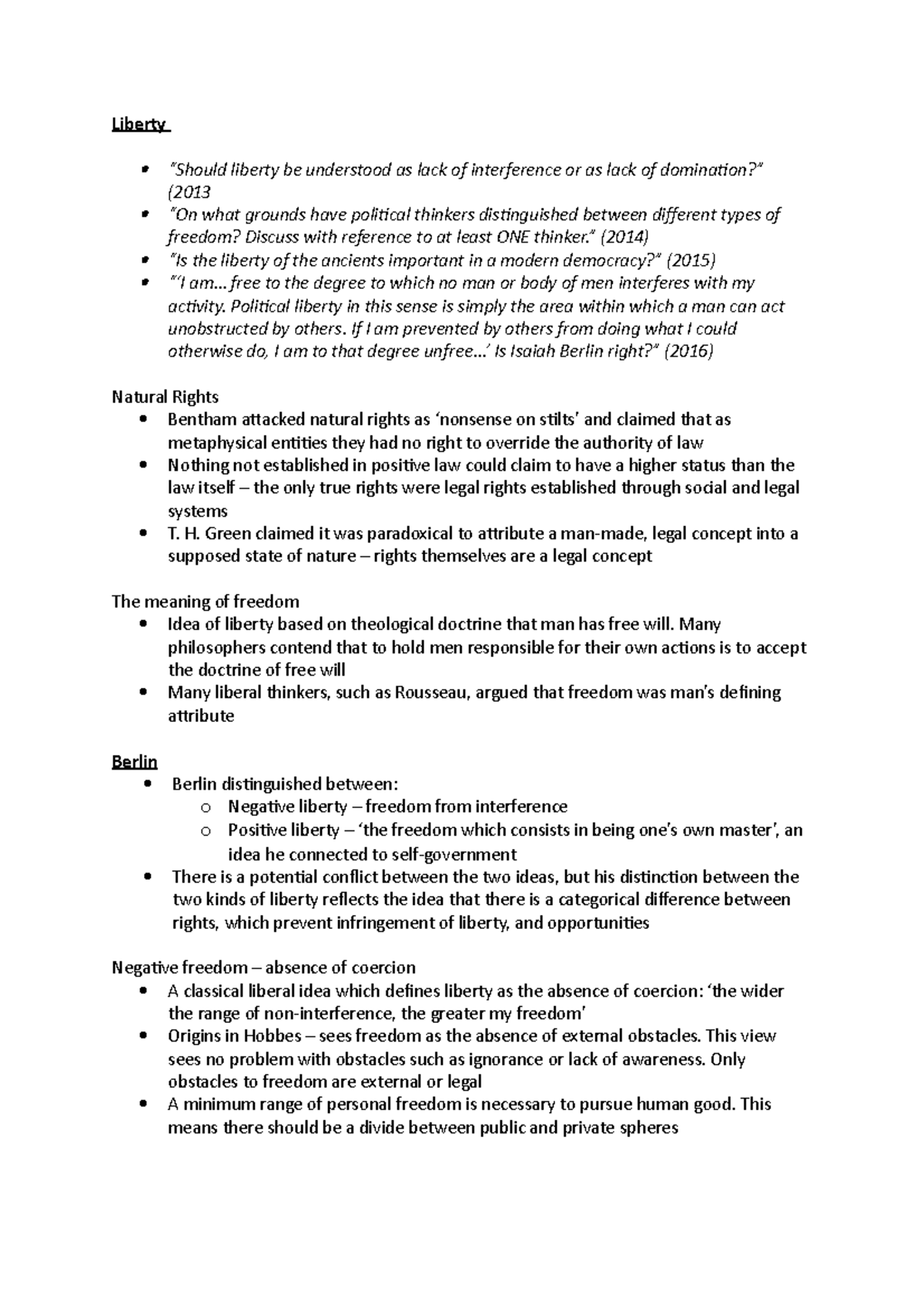 Liberty

• "Should liberty be understood as lack of interference or as lack of domination?" (2013
• "On what grounds have political thinkers distinguished between different types of freedom? Discuss with reference to at least ONE thinker." (2014)
• "Is the liberty of the ancients important in a modern democracy?" (2015)
• "'I am… free to the degree to which no man or body of men interferes with my activity. Political liberty in this sense is simply the area within which a man can act unobstructed by others. If I am prevented by others from doing what I could otherwise do, I am to that degree unfree…' Is Isaiah Berlin right?" (2016)

Natural Rights
• Bentham attacked natural rights as 'nonsense on stilts' and claimed that as metaphysical entities they had no right to override the authority of law
• Nothing not established in positive law could claim to have a higher status than the law itself – the only true rights were legal rights established through social and legal systems
• T. H. Green claimed it was paradoxical to attribute a man-made, legal concept into a supposed state of nature – rights themselves are a legal concept

The meaning of freedom
• Idea of liberty based on theological doctrine that man has free will. Many philosophers contend that to hold men responsible for their own actions is to accept the doctrine of free will
• Many liberal thinkers, such as Rousseau, argued that freedom was man's defining attribute

Berlin
• Berlin distinguished between:
o Negative liberty – freedom from interference
o Positive liberty – 'the freedom which consists in being one's own master', an idea he connected to self-government
• There is a potential conflict between the two ideas, but his distinction between the two kinds of liberty reflects the idea that there is a categorical difference between rights, which prevent infringement of liberty, and opportunities

Negative freedom – absence of coercion
• A classical liberal idea which defines liberty as the absence of coercion: 'the wider the range of non-interference, the greater my freedom'
• Origins in Hobbes – sees freedom as the absence of external obstacles. This view sees no problem with obstacles such as ignorance or lack of awareness. Only obstacles to freedom are external or legal
• A minimum range of personal freedom is necessary to pursue human good. This means there should be a divide between public and private spheres